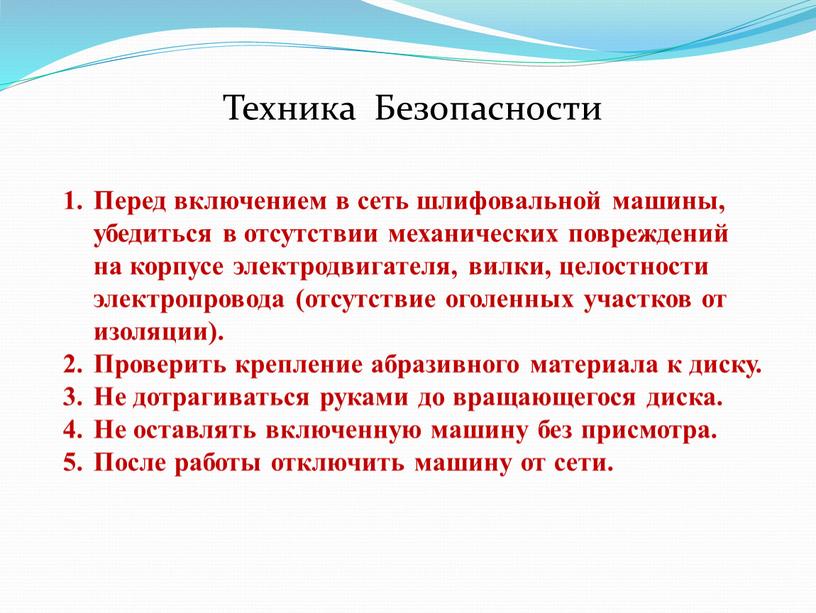 Техника Безопасности

1. Перед включением в сеть шлифовальной машины, убедиться в отсутствии механических повреждений на корпусе электродвигателя, вилки, целостности электропровода (отсутствие оголенных участков от изоляции).
2. Проверить крепление абразивного материала к диску.
3. Не дотрагиваться руками до вращающегося диска.
4. Не оставлять включенную машину без присмотра.
5. После работы отключить машину от сети.